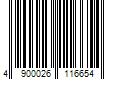 4 900026 116654